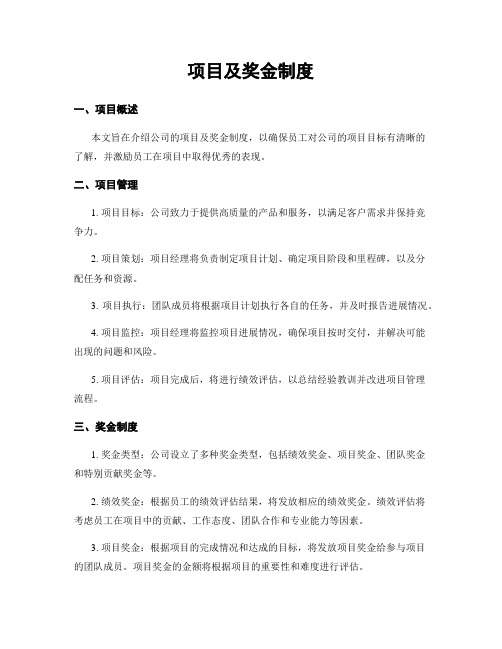 项目及奖金制度

一、项目概述

本文旨在介绍公司的项目及奖金制度，以确保员工对公司的项目目标有清晰的了解，并激励员工在项目中取得优秀的表现。

二、项目管理

1. 项目目标：公司致力于提供高质量的产品和服务，以满足客户需求并保持竞争力。

2. 项目策划：项目经理将负责制定项目计划、确定项目阶段和里程碑，以及分配任务和资源。

3. 项目执行：团队成员将根据项目计划执行各自的任务，并及时报告进展情况。

4. 项目监控：项目经理将监控项目进展情况，确保项目按时交付，并解决可能出现的问题和风险。

5. 项目评估：项目完成后，将进行绩效评估，以总结经验教训并改进项目管理流程。

三、奖金制度

1. 奖金类型：公司设立了多种奖金类型，包括绩效奖金、项目奖金、团队奖金和特别贡献奖金等。

2. 绩效奖金：根据员工的绩效评估结果，将发放相应的绩效奖金。绩效评估将考虑员工在项目中的贡献、工作态度、团队合作和专业能力等因素。

3. 项目奖金：根据项目的完成情况和达成的目标，将发放项目奖金给参与项目的团队成员。项目奖金的金额将根据项目的重要性和难度进行评估。